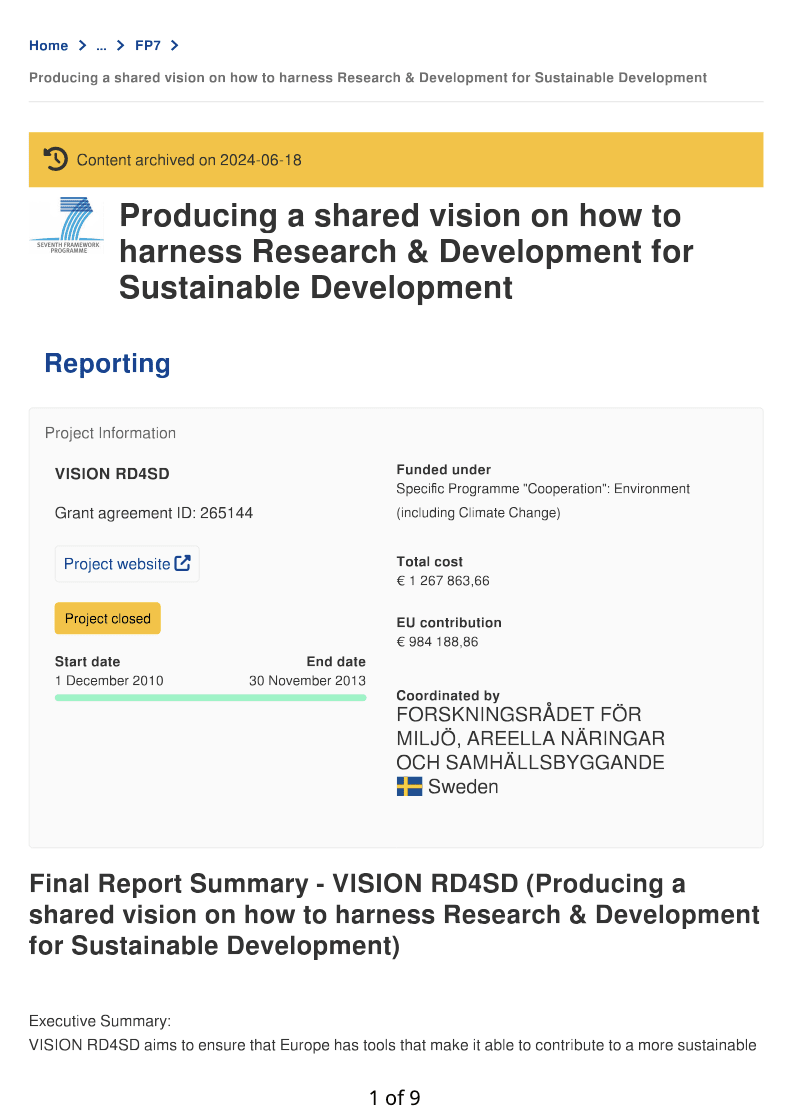 Home > ... > FP7 >

Producing a shared vision on how to harness Research & Development for Sustainable Development

Content archived on 2024-06-18

SEVENTH FRAMEWORK PROGRAMME

Producing a shared vision on how to harness Research & Development for Sustainable Development

Reporting

Project Information

VISION RD4SD

Grant agreement ID: 265144

Project website

Project closed

Start date
1 December 2010

End date
30 November 2013

Funded under
Specific Programme "Cooperation": Environment (including Climate Change)

Total cost
€ 1 267 863,66

EU contribution
€ 984 188,86

Coordinated by
FORSKNINGSRÅDET FÖR MILJÖ, AREELLA NÄRINGAR OCH SAMHÄLLSBYGGANDE
Sweden

Final Report Summary - VISION RD4SD (Producing a shared vision on how to harness Research & Development for Sustainable Development)

Executive Summary:
VISION RD4SD aims to ensure that Europe has tools that make it able to contribute to a more sustainable

1 of 9